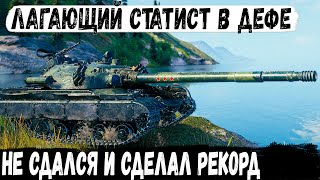 ЛАГАЮЩИЙ СТАТИСТ В ДЕФЕ

НЕ СДАЛСЯ И СДЕЛАЛ РЕКОРД